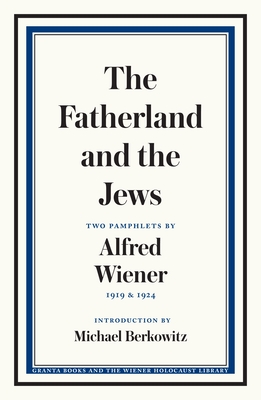 The Fatherland and the Jews

TWO PAMPHLETS BY

Alfred Wiener

1919 & 1924

INTRODUCTION BY

Michael Berkowitz

GRANTA BOOKS AND THE WIENER HOLOCAUST LIBRARY